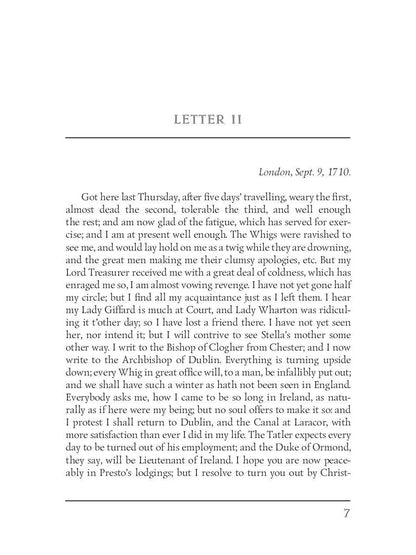 LETTER II

London, Sept. 9, 1710.

Got here last Thursday, after five days' travelling, weary the first, almost dead the second, tolerable the third, and well enough the rest; and am now glad of the fatigue, which has served for exercise; and I am at present well enough. The Whigs were ravished to see me, and would lay hold on me as a twig while they are drowning, and the great men making me their clumsy apologies, etc. But my Lord Treasurer received me with a great deal of coldness, which has enraged me so, I am almost vowing revenge. I have not yet gone half my circle; but I find all my acquaintance just as I left them. I hear my Lady Giffard is much at Court, and Lady Wharton was ridiculing it t'other day; so I have lost a friend there. I have not yet seen her, nor intend it; but I will contrive to see Stella's mother some other way. I writ to the Bishop of Clogher from Chester; and I now write to the Archbishop of Dublin. Everything is turning upside down; every Whig in great office will, to a man, be infallibly put out; and we shall have such a winter as hath not been seen in England. Everybody asks me, how I came to be so long in Ireland, as naturally as if here were my being; but no soul offers to make it so: and I protest I shall return to Dublin, and the Canal at Laracor, with more satisfaction than ever I did in my life. The Tatler expects every day to be turned out of his employment; and the Duke of Ormond, they say, will be Lieutenant of Ireland. I hope you are now peaceably in Presto's lodgings; but I resolve to turn you out by Christ-

7